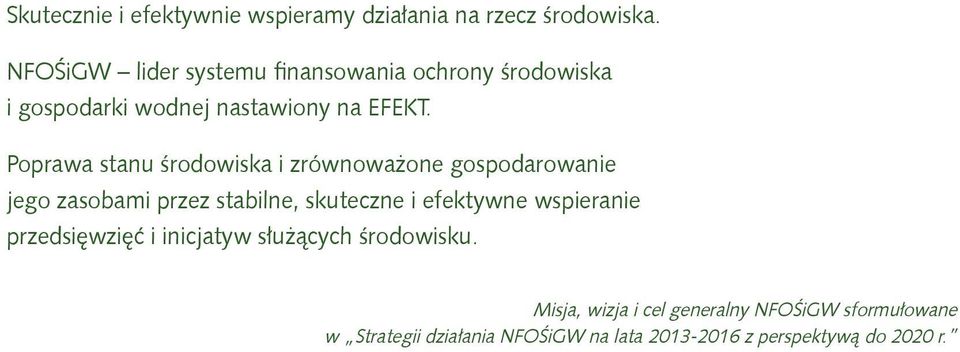 Skutecznie i efektywnie wspieramy działania na rzecz środowiska.

NFOŚiGW – lider systemu finansowania ochrony środowiska i gospodarki wodnej nastawiony na EFEKT.

Poprawa stanu środowiska i zrównoważone gospodarowanie jego zasobami przez stabilne, skuteczne i efektywne wspieranie przedsięwzięć i inicjatyw służących środowisku.

Misja, wizja i cel generalny NFOŚiGW sformułowane w „Strategii działania NFOŚiGW na lata 2013-2016 z perspektywą do 2020 r.”